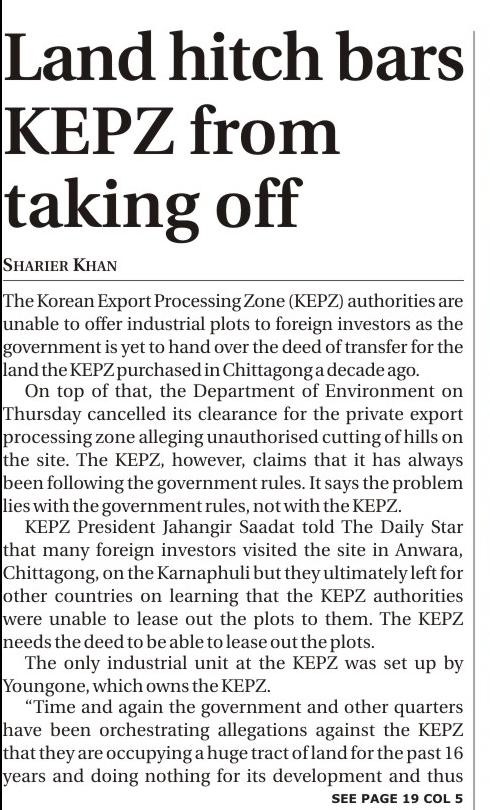 Land hitch bars KEPZ from taking off

SHARIER KHAN

The Korean Export Processing Zone (KEPZ) authorities are unable to offer industrial plots to foreign investors as the government is yet to hand over the deed of transfer for the land the KEPZ purchased in Chittagong a decade ago.

On top of that, the Department of Environment on Thursday cancelled its clearance for the private export processing zone alleging unauthorised cutting of hills on the site. The KEPZ, however, claims that it has always been following the government rules. It says the problem lies with the government rules, not with the KEPZ.

KEPZ President Jahangir Saadat told The Daily Star that many foreign investors visited the site in Anwara, Chittagong, on the Karnaphuli but they ultimately left for other countries on learning that the KEPZ authorities were unable to lease out the plots to them. The KEPZ needs the deed to be able to lease out the plots.

The only industrial unit at the KEPZ was set up by Youngone, which owns the KEPZ.

"Time and again the government and other quarters have been orchestrating allegations against the KEPZ that they are occupying a huge tract of land for the past 16 years and doing nothing for its development and thus

SEE PAGE 19 COL 5